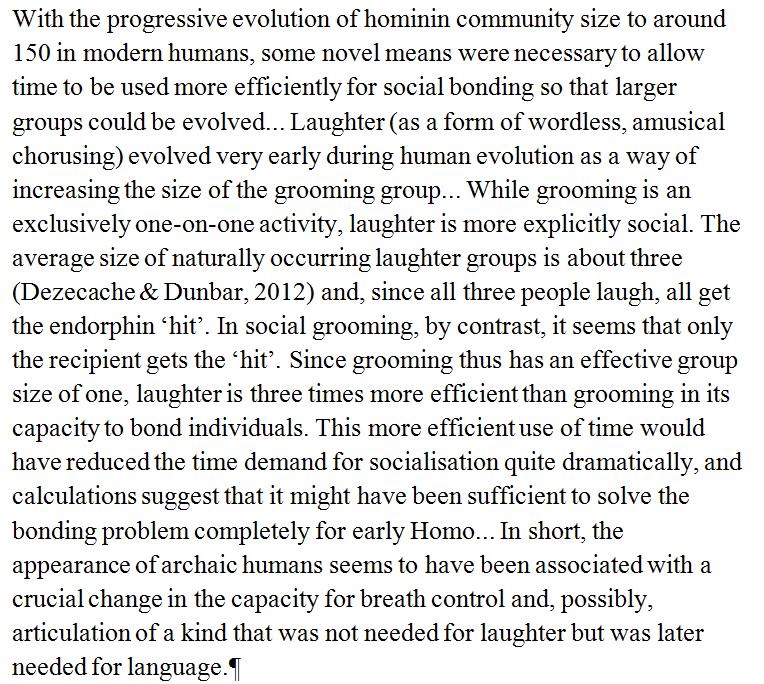 With the progressive evolution of hominin community size to around 150 in modern humans, some novel means were necessary to allow time to be used more efficiently for social bonding so that larger groups could be evolved... Laughter (as a form of wordless, amusical chorusing) evolved very early during human evolution as a way of increasing the size of the grooming group... While grooming is an exclusively one-on-one activity, laughter is more explicitly social. The average size of naturally occurring laughter groups is about three (Dezecache & Dunbar, 2012) and, since all three people laugh, all get the endorphin ‘hit’. In social grooming, by contrast, it seems that only the recipient gets the ‘hit’. Since grooming thus has an effective group size of one, laughter is three times more efficient than grooming in its capacity to bond individuals. This more efficient use of time would have reduced the time demand for socialisation quite dramatically, and calculations suggest that it might have been sufficient to solve the bonding problem completely for early Homo... In short, the appearance of archaic humans seems to have been associated with a crucial change in the capacity for breath control and, possibly, articulation of a kind that was not needed for laughter but was later needed for language.¶